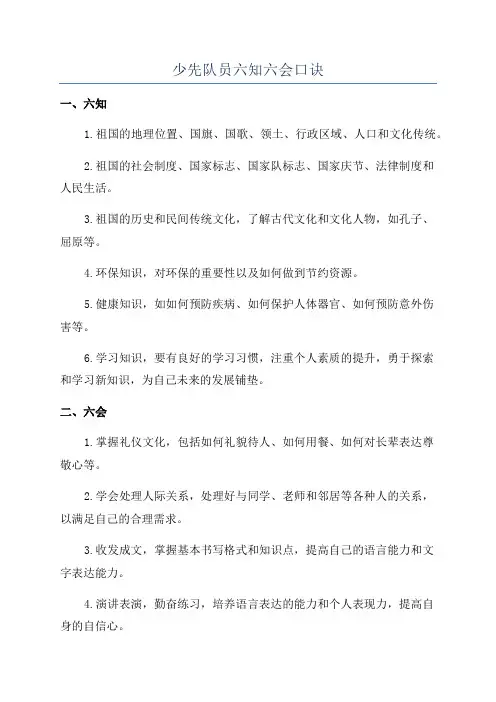 少先队员六知六会口诀

一、六知

1.祖国的地理位置、国旗、国歌、领土、行政区域、人口和文化传统。

2.祖国的社会制度、国家标志、国家队标志、国家庆节、法律制度和人民生活。

3.祖国的历史和民间传统文化，了解古代文化和文化人物，如孔子、屈原等。

4.环保知识，对环保的重要性以及如何做到节约资源。

5.健康知识，如如何预防疾病、如何保护人体器官、如何预防意外伤害等。

6.学习知识，要有良好的学习习惯，注重个人素质的提升，勇于探索和学习新知识，为自己未来的发展铺垫。

二、六会

1.掌握礼仪文化，包括如何礼貌待人、如何用餐、如何对长辈表达尊敬心等。

2.学会处理人际关系，处理好与同学、老师和邻居等各种人的关系，以满足自己的合理需求。

3.收发成文，掌握基本书写格式和知识点，提高自己的语言能力和文字表达能力。

4.演讲表演，勤奋练习，培养语言表达的能力和个人表现力，提高自身的自信心。